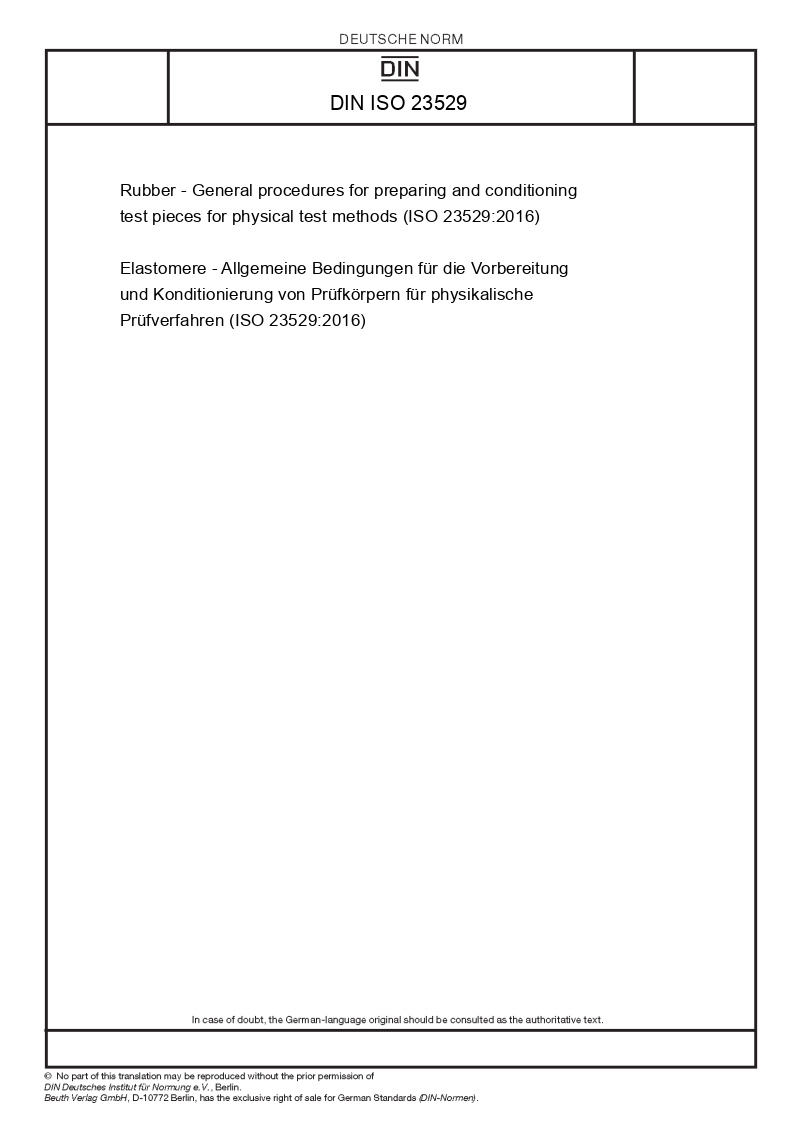 DEUTSCHE NORM

DIN

DIN ISO 23529

Rubber - General procedures for preparing and conditioning test pieces for physical test methods (ISO 23529:2016)

Elastomere - Allgemeine Bedingungen für die Vorbereitung und Konditionierung von Prüfkörpern für physikalische Prüfverfahren (ISO 23529:2016)

In case of doubt, the German-language original should be consulted as the authoritative text.

© No part of this translation may be reproduced without the prior permission of DIN Deutsches Institut für Normung e.V., Berlin.
Beuth Verlag GmbH, D-10772 Berlin, has the exclusive right of sale for German Standards (DIN-Normen).